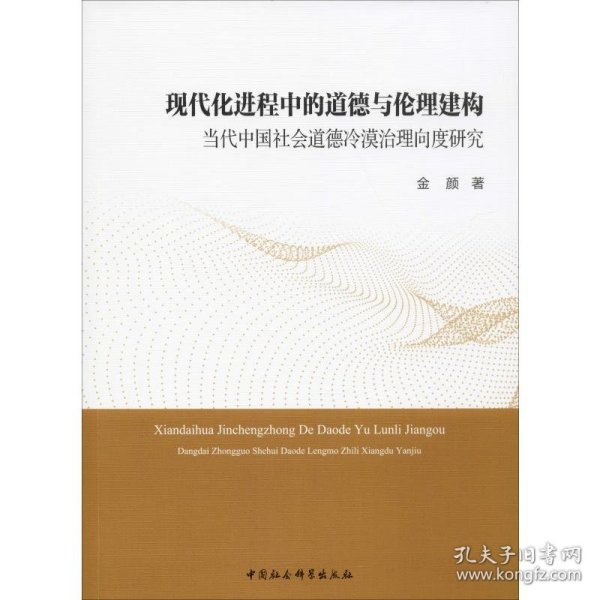 现代化进程中的道德与伦理建构
当代中国社会道德冷漠治理向度研究

金 颜 著

Xiandaihua Jinchengzhong De Daode Yu Lunli Jiangou
Dangdai Zhongguo Shehui Daode Lengmo Zhili Xiangdu Yanjiu

中国社会科学出版社

孔夫子旧书网
www.kongfz.com